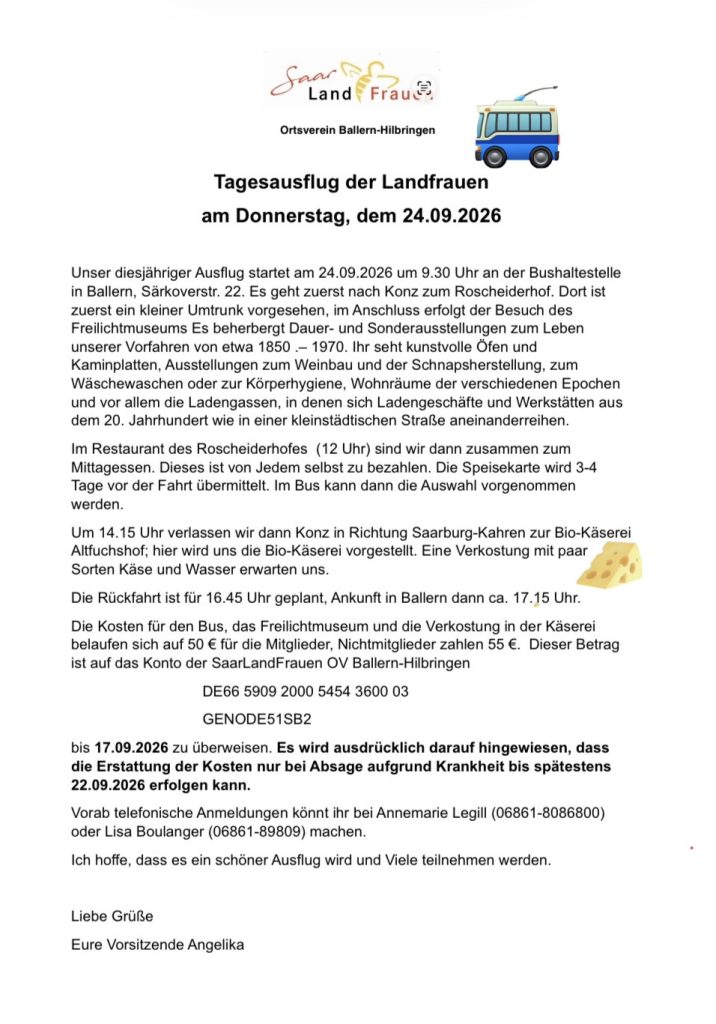 Saar Land Frauen

Ortsverein Ballern-Hilbringen

Tagesausflug der Landfrauen
am Donnerstag, dem 24.09.2026

Unser diesjähriger Ausflug startet am 24.09.2026 um 9.30 Uhr an der Bushaltestelle in Ballern, Särkoverstr. 22. Es geht zuerst nach Konz zum Roscheiderhof. Dort ist zuerst ein kleiner Umtrunk vorgesehen, im Anschluss erfolgt der Besuch des Freilichtmuseums Es beherbergt Dauer- und Sonderausstellungen zum Leben unserer Vorfahren von etwa 1850 .– 1970. Ihr seht kunstvolle Öfen und Kaminplatten, Ausstellungen zum Weinbau und der Schnapsherstellung, zum Wäschewaschen oder zur Körperhygiene, Wohnräume der verschiedenen Epochen und vor allem die Ladengassen, in denen sich Ladengeschäfte und Werkstätten aus dem 20. Jahrhundert wie in einer kleinstädtischen Straße aneinanderreihen.

Im Restaurant des Roscheiderhofes (12 Uhr) sind wir dann zusammen zum Mittagessen. Dieses ist von Jedem selbst zu bezahlen. Die Speisekarte wird 3-4 Tage vor der Fahrt übermittelt. Im Bus kann dann die Auswahl vorgenommen werden.

Um 14.15 Uhr verlassen wir dann Konz in Richtung Saarburg-Kahren zur Bio-Käserei Altfuchshof; hier wird uns die Bio-Käserei vorgestellt. Eine Verkostung mit paar Sorten Käse und Wasser erwarten uns.

Die Rückfahrt ist für 16.45 Uhr geplant, Ankunft in Ballern dann ca. 17.15 Uhr.

Die Kosten für den Bus, das Freilichtmuseum und die Verkostung in der Käserei belaufen sich auf 50 € für die Mitglieder, Nichtmitglieder zahlen 55 €. Dieser Betrag ist auf das Konto der SaarLandFrauen OV Ballern-Hilbringen

DE66 5909 2000 5454 3600 03

GENODE51SB2

bis 17.09.2026 zu überweisen. Es wird ausdrücklich darauf hingewiesen, dass die Erstattung der Kosten nur bei Absage aufgrund Krankheit bis spätestens 22.09.2026 erfolgen kann.

Vorab telefonische Anmeldungen könnt ihr bei Annemarie Legill (06861-8086800) oder Lisa Boulanger (06861-89809) machen.

Ich hoffe, dass es ein schöner Ausflug wird und Viele teilnehmen werden.

Liebe Grüße

Eure Vorsitzende Angelika